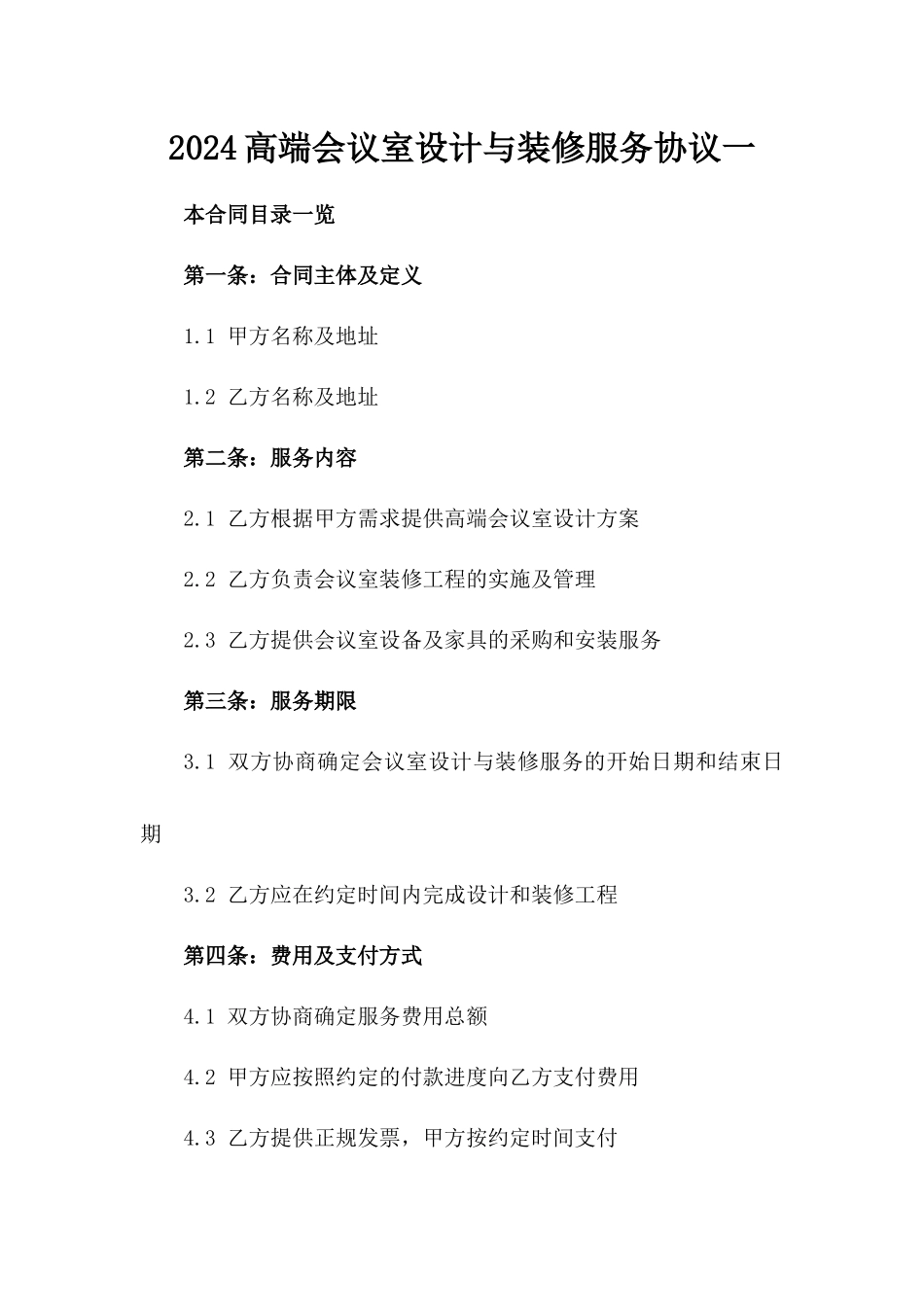 2024高端会议室设计与装修服务协议一

本合同目录一览

第一条：合同主体及定义

1.1 甲方名称及地址

1.2 乙方名称及地址

第二条：服务内容

2.1 乙方根据甲方需求提供高端会议室设计方案

2.2 乙方负责会议室装修工程的实施及管理

2.3 乙方提供会议室设备及家具的采购和安装服务

第三条：服务期限

3.1 双方协商确定会议室设计与装修服务的开始日期和结束日期

3.2 乙方应在约定时间内完成设计和装修工程

第四条：费用及支付方式

4.1 双方协商确定服务费用总额

4.2 甲方应按照约定的付款进度向乙方支付费用

4.3 乙方提供正规发票，甲方按约定时间支付